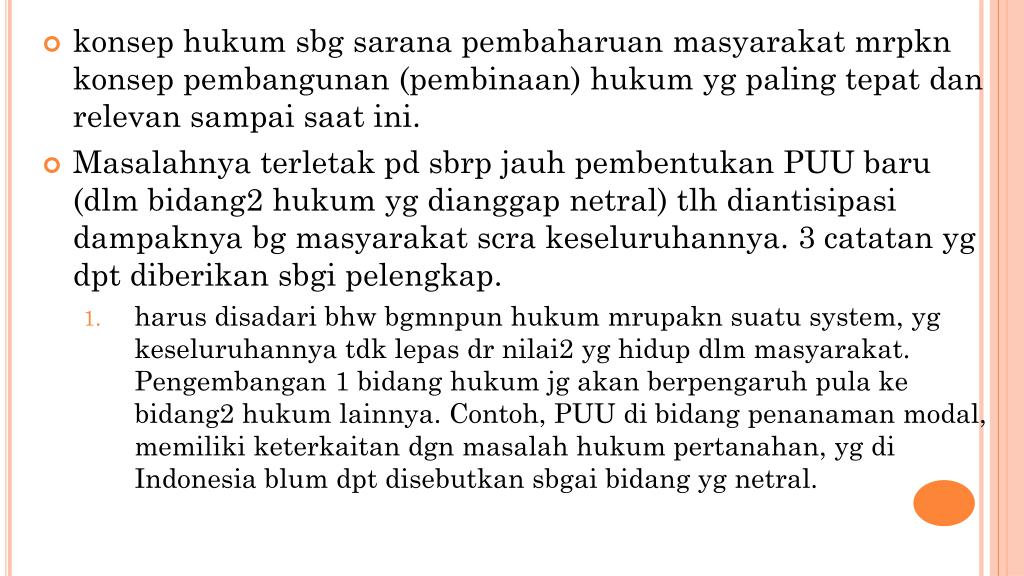 konsep hukum sbg sarana pembaharuan masyarakat mrpkn konsep pembangunan (pembinaan) hukum yg paling tepat dan relevan sampai saat ini.

Masalahnya terletak pd sbrp jauh pembentukan PUU baru (dlm bidang2 hukum yg dianggap netral) tlh diantisipasi dampaknya bg masyarakat scra keseluruhannya. 3 catatan yg dpt diberikan sbgi pelengkap.

1. harus disadari bhw bgmnpun hukum mrupakn suatu system, yg keseluruhannya tdk lepas dr nilai2 yg hidup dlm masyarakat. Pengembangan 1 bidang hukum jg akan berpengaruh pula ke bidang2 hukum lainnya. Contoh, PUU di bidang penanaman modal, memiliki keterkaitan dgn masalah hukum pertanahan, yg di Indonesia blum dpt disebutkan sbgai bidang yg netral.